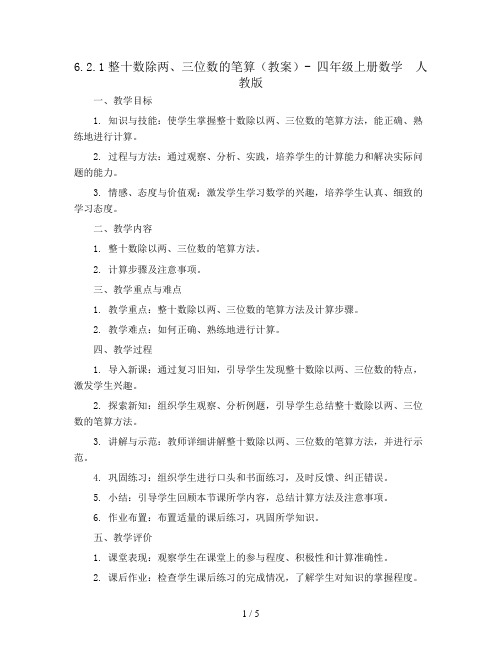 6.2.1 整十数除两、三位数的笔算（教案）- 四年级上册数学 人教版

一、教学目标

1. 知识与技能：使学生掌握整十数除以两、三位数的笔算方法，能正确、熟练地进行计算。

2. 过程与方法：通过观察、分析、实践，培养学生的计算能力和解决实际问题的能力。

3. 情感、态度与价值观：激发学生学习数学的兴趣，培养学生认真、细致的学习态度。

二、教学内容

1. 整十数除以两、三位数的笔算方法。

2. 计算步骤及注意事项。

三、教学重点与难点

1. 教学重点：整十数除以两、三位数的笔算方法及计算步骤。

2. 教学难点：如何正确、熟练地进行计算。

四、教学过程

1. 导入新课：通过复习旧知，引导学生发现整十数除以两、三位数的特点，激发学生兴趣。

2. 探索新知：组织学生观察、分析例题，引导学生总结整十数除以两、三位数的笔算方法。

3. 讲解与示范：教师详细讲解整十数除以两、三位数的笔算方法，并进行示范。

4. 巩固练习：组织学生进行口头和书面练习，及时反馈、纠正错误。

5. 小结：引导学生回顾本节课所学内容，总结计算方法及注意事项。

6. 作业布置：布置适量的课后练习，巩固所学知识。

五、教学评价

1. 课堂表现：观察学生在课堂上的参与程度、积极性和计算准确性。

2. 课后作业：检查学生课后练习的完成情况，了解学生对知识的掌握程度。

1 / 5